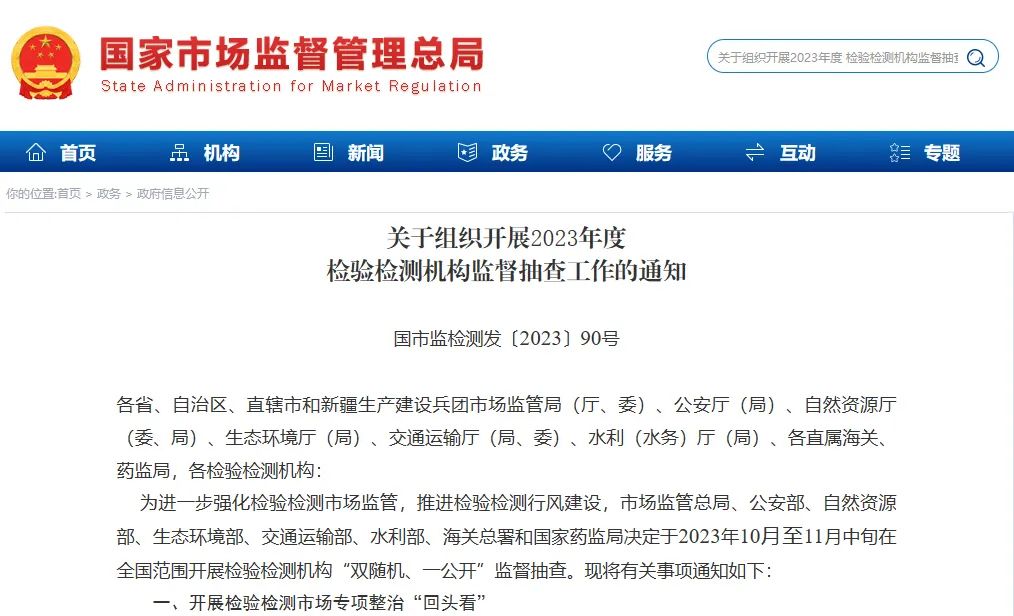 国家市场监督管理总局
State Administration for Market Regulation

关于组织开展2023年度 检验检测机构监督抽

首页　机构　新闻　政务　服务　互动　专题

你的位置:首页 > 政务 > 政府信息公开

关于组织开展2023年度
检验检测机构监督抽查工作的通知

国市监检测发〔2023〕90号

各省、自治区、直辖市和新疆生产建设兵团市场监管局（厅、委）、公安厅（局）、自然资源厅（委、局）、生态环境厅（局）、交通运输厅（局、委）、水利（水务）厅（局）、各直属海关、药监局，各检验检测机构：

为进一步强化检验检测市场监管，推进检验检测行风建设，市场监管总局、公安部、自然资源部、生态环境部、交通运输部、水利部、海关总署和国家药监局决定于2023年10月至11月中旬在全国范围开展检验检测机构“双随机、一公开”监督抽查。现将有关事项通知如下：

一、开展检验检测市场专项整治“回头看”